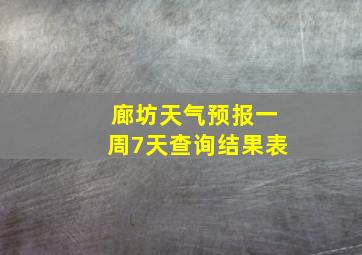 廊坊天气预报一周7天查询结果表